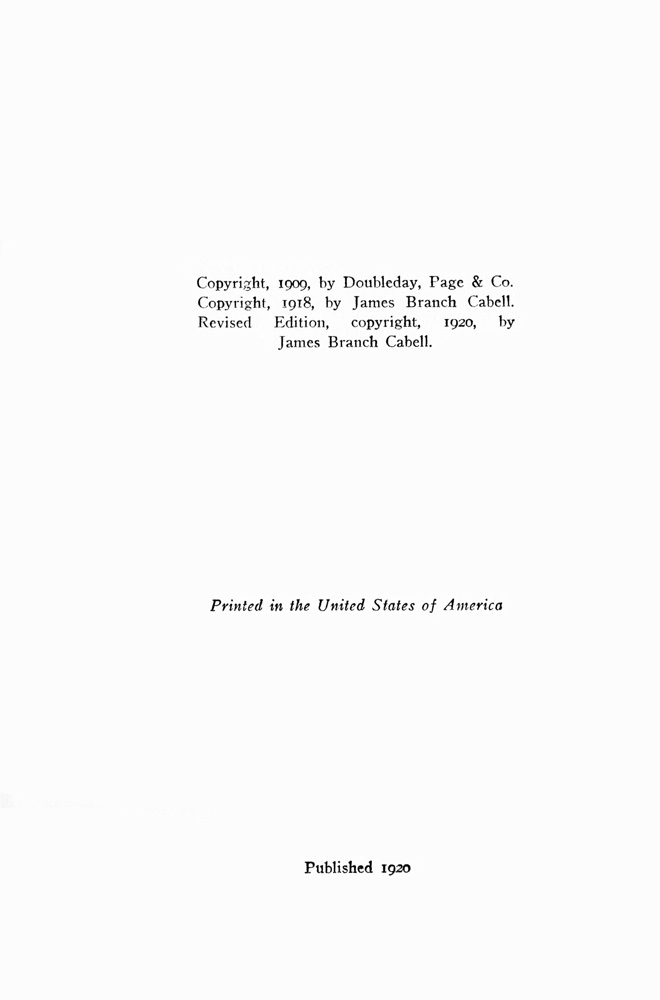 Copyright, 1909, by Doubleday, Page & Co.
Copyright, 1918, by James Branch Cabell.
Revised Edition, copyright, 1920, by James Branch Cabell.

Printed in the United States of America

Published 1920